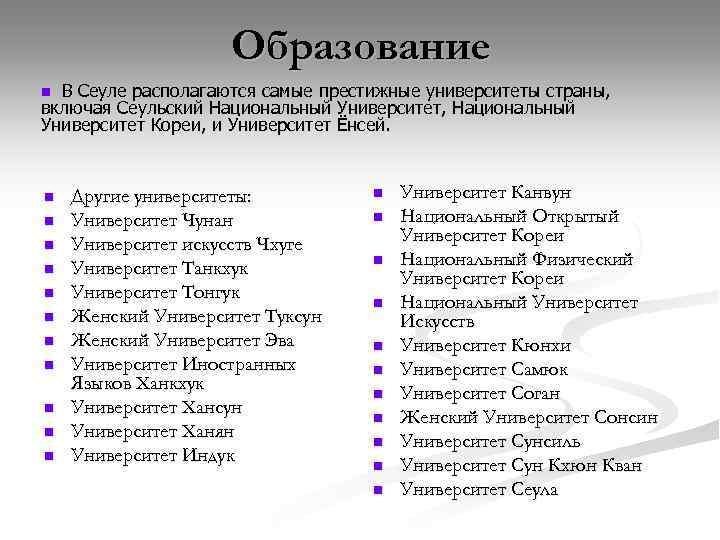 Образование

В Сеуле располагаются самые престижные университеты страны, включая Сеульский Национальный Университет, Национальный Университет Кореи, и Университет Ёнсей.

Другие университеты:
Университет Чунан
Университет искусств Чхуге
Университет Танкхук
Университет Тонгук
Женский Университет Туксун
Женский Университет Эва
Университет Иностранных Языков Ханкхук
Университет Хансун
Университет Ханян
Университет Индук

Университет Канвун
Национальный Открытый Университет Кореи
Национальный Физический Университет Кореи
Национальный Университет Искусств
Университет Кюнхи
Университет Самюк
Университет Соган
Женский Университет Сонсин
Университет Сунсиль
Университет Сун Кхюн Кван
Университет Сеула